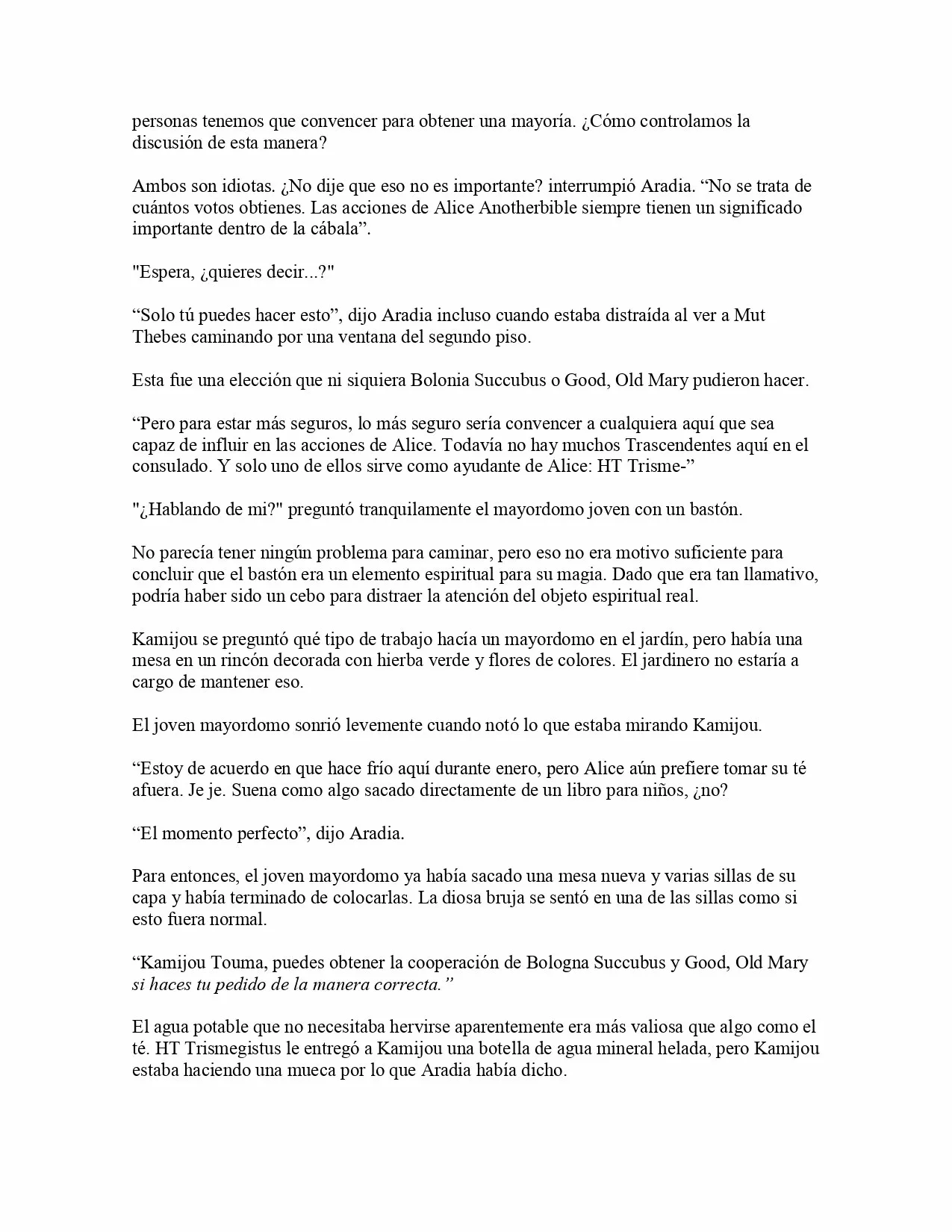 personas tenemos que convencer para obtener una mayoría. ¿Cómo controlamos la discusión de esta manera?

Ambos son idiotas. ¿No dije que eso no es importante? interrumpió Aradia. “No se trata de cuántos votos obtienes. Las acciones de Alice Anotherbible siempre tienen un significado importante dentro de la cábala”.

"Espera, ¿quieres decir...?"

“Solo tú puedes hacer esto”, dijo Aradia incluso cuando estaba distraída al ver a Mut Thebes caminando por una ventana del segundo piso.

Esta fue una elección que ni siquiera Bolonia Succubus o Good, Old Mary pudieron hacer.

“Pero para estar más seguros, lo más seguro sería convencer a cualquiera aquí que sea capaz de influir en las acciones de Alice. Todavía no hay muchos Trascendentes aquí en el consulado. Y solo uno de ellos sirve como ayudante de Alice: HT Trisme-”

"¿Hablando de mi?" preguntó tranquilamente el mayordomo joven con un bastón.

No parecía tener ningún problema para caminar, pero eso no era motivo suficiente para concluir que el bastón era un elemento espiritual para su magia. Dado que era tan llamativo, podría haber sido un cebo para distraer la atención del objeto espiritual real.

Kamijou se preguntó qué tipo de trabajo hacía un mayordomo en el jardín, pero había una mesa en un rincón decorada con hierba verde y flores de colores. El jardinero no estaría a cargo de mantener eso.

El joven mayordomo sonrió levemente cuando notó lo que estaba mirando Kamijou.

“Estoy de acuerdo en que hace frío aquí durante enero, pero Alice aún prefiere tomar su té afuera. Je je. Suena como algo sacado directamente de un libro para niños, ¿no?

“El momento perfecto”, dijo Aradia.

Para entonces, el joven mayordomo ya había sacado una mesa nueva y varias sillas de su capa y había terminado de colocarlas. La diosa bruja se sentó en una de las sillas como si esto fuera normal.

“Kamijou Touma, puedes obtener la cooperación de Bologna Succubus y Good, Old Mary si haces tu pedido de la manera correcta.”

El agua potable que no necesitaba hervirse aparentemente era más valiosa que algo como el té. HT Trismegistus le entregó a Kamijou una botella de agua mineral helada, pero Kamijou estaba haciendo una mueca por lo que Aradia había dicho.